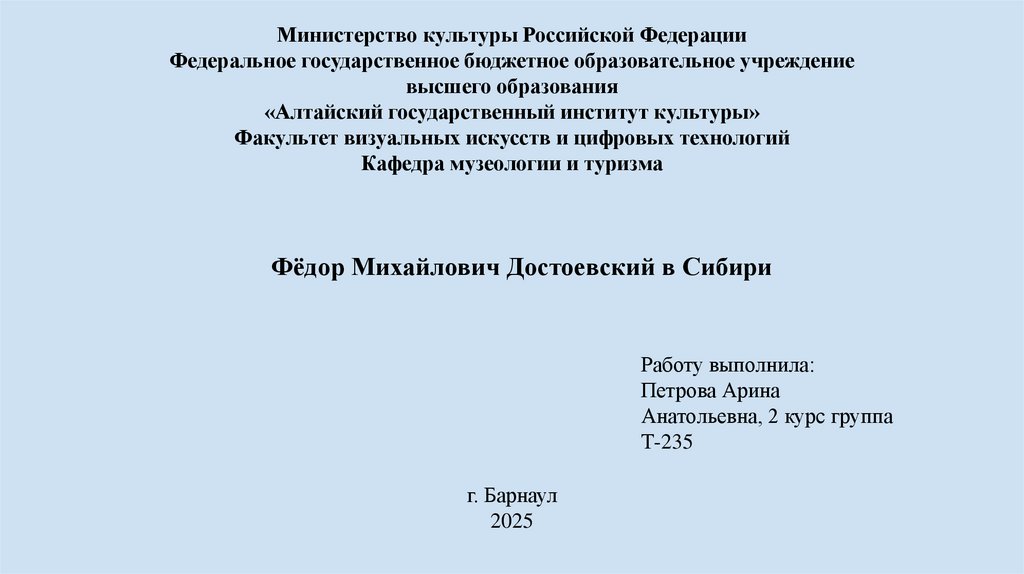 Министерство культуры Российской Федерации
Федеральное государственное бюджетное образовательное учреждение
высшего образования
«Алтайский государственный институт культуры»
Факультет визуальных искусств и цифровых технологий
Кафедра музеологии и туризма

Фёдор Михайлович Достоевский в Сибири

Работу выполнила:
Петрова Арина
Анатольевна, 2 курс группа
Т-235

г. Барнаул
2025